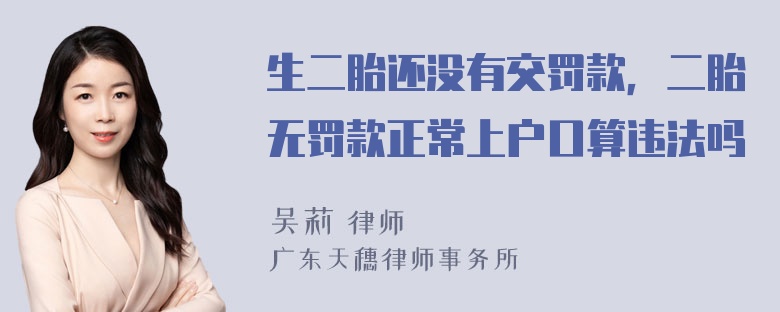 生二胎还没有交罚款，二胎无罚款正常上户口算违法吗

吴莉 律师
广东天穗律师事务所